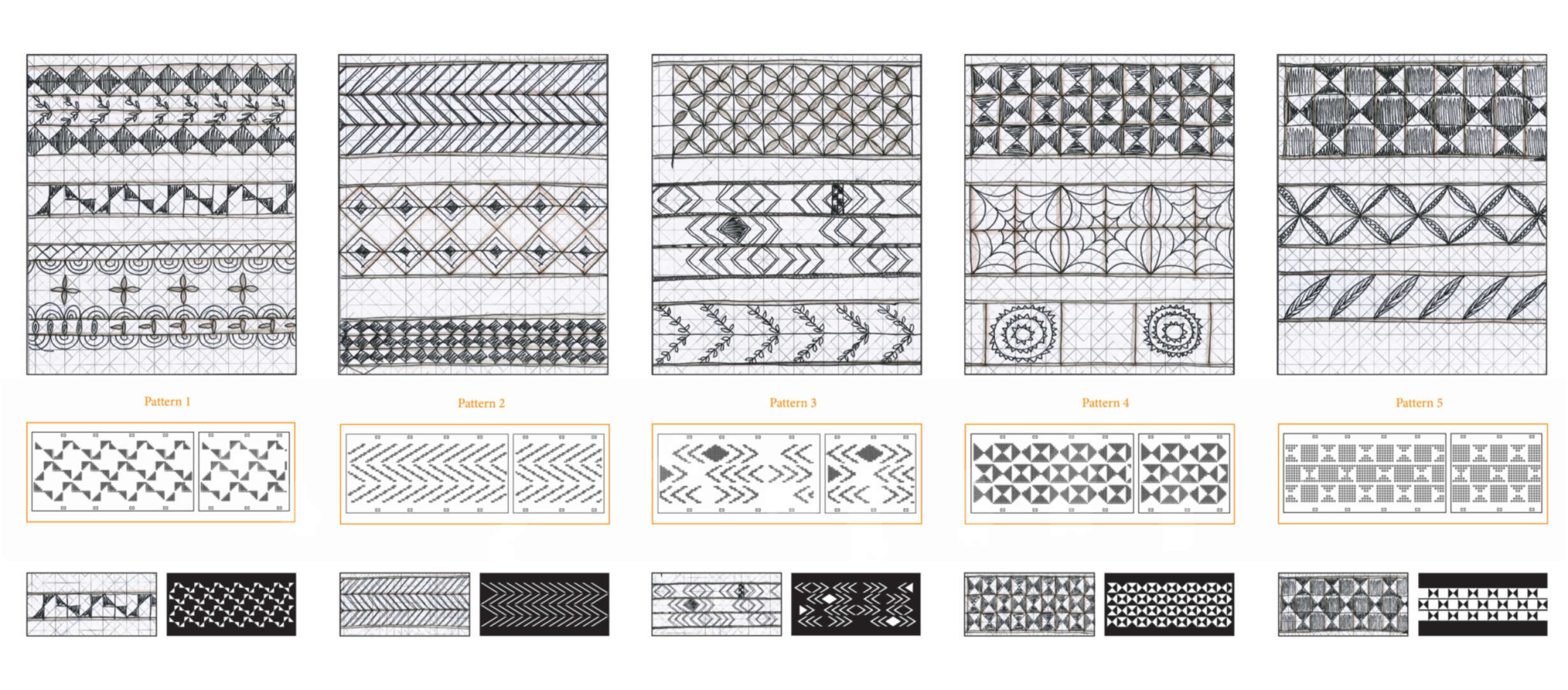 Pattern 1

Pattern 2

Pattern 3

Pattern 4

Pattern 5